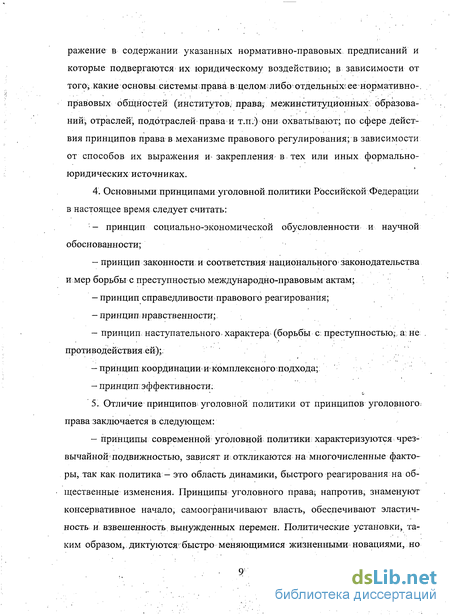 ражение в содержании указанных нормативно-правовых предписаний и которые подвергаются их юридическому воздействию; в зависимости от того, какие основы системы права в целом либо отдельных ее нормативно-правовых общностей (институтов права, межинституционных образований, отраслей, подотраслей права и т.п.) они охватывают; по сфере действия принципов права в механизме правового регулирования; в зависимости от способов их выражения и закрепления в тех или иных формально-юридических источниках.

4. Основными принципами уголовной политики Российской Федерации в настоящее время следует считать:

– принцип социально-экономической обусловленности и научной обоснованности;

– принцип законности и соответствия национального законодательства и мер борьбы с преступностью международно-правовым актам;

– принцип справедливости правового реагирования;

– принцип нравственности;

– принцип наступательного характера (борьбы с преступностью, а не противодействия ей);

– принцип координации и комплексного подхода;

– принцип эффективности.

5. Отличие принципов уголовной политики от принципов уголовного права заключается в следующем:

– принципы современной уголовной политики характеризуются чрезвычайной подвижностью, зависят и откликаются на многочисленные факторы, так как политика – это область динамики, быстрого реагирования на общественные изменения. Принципы уголовного права, напротив, знаменуют консервативное начало, самоограничивают власть, обеспечивают эластичность и взвешенность вынужденных перемен. Политические установки, таким образом, диктуются быстро меняющимися жизненными новациями, но

9

dsLib.net
библиотека диссертаций